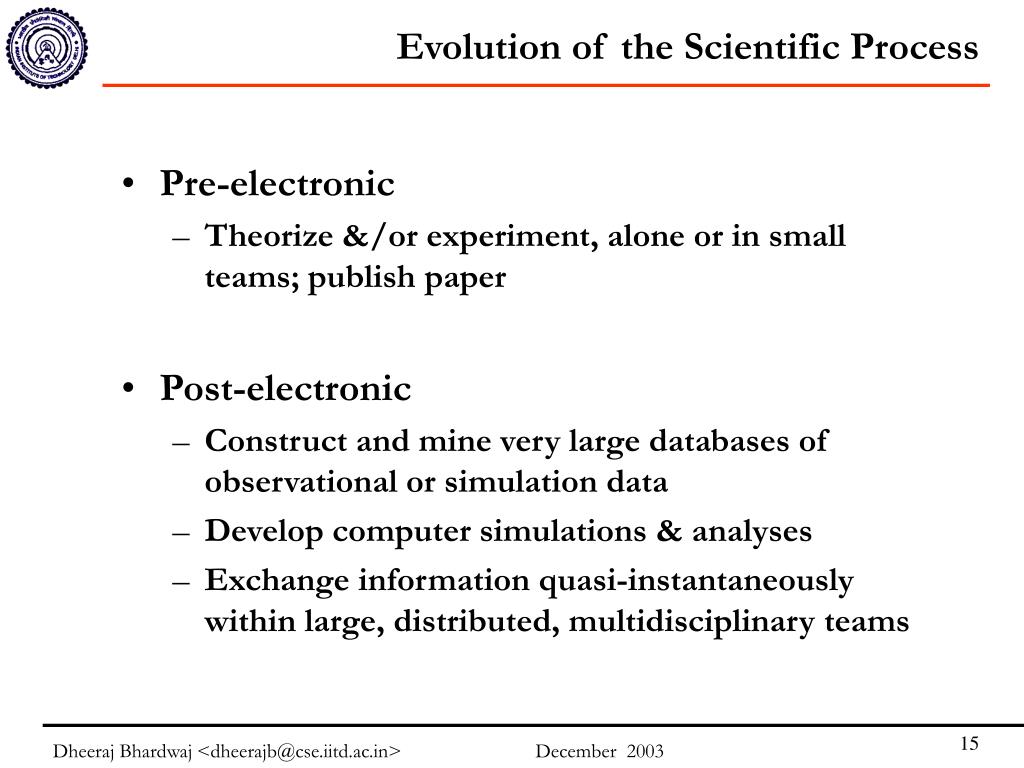 Evolution of the Scientific Process

• Pre-electronic
– Theorize &/or experiment, alone or in small teams; publish paper

• Post-electronic
– Construct and mine very large databases of observational or simulation data
– Develop computer simulations & analyses
– Exchange information quasi-instantaneously within large, distributed, multidisciplinary teams

Dheeraj Bhardwaj <dheerajb@cse.iitd.ac.in> December 2003

15